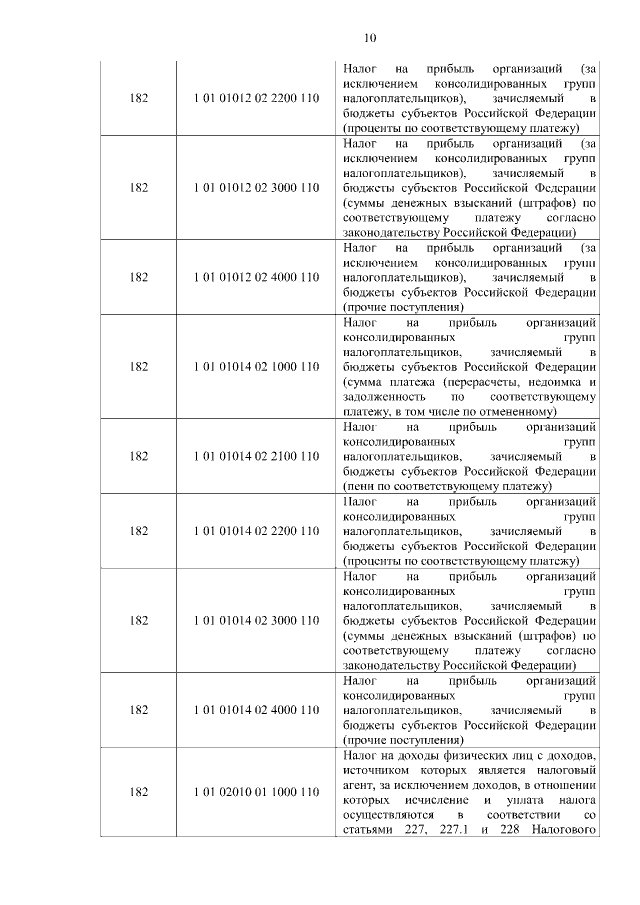 10

| | | |
|---|---|---|
| 182 | 1 01 01012 02 2200 110 | Налог на прибыль организаций (за исключением консолидированных групп налогоплательщиков), зачисляемый в бюджеты субъектов Российской Федерации (проценты по соответствующему платежу) |
| 182 | 1 01 01012 02 3000 110 | Налог на прибыль организаций (за исключением консолидированных групп налогоплательщиков), зачисляемый в бюджеты субъектов Российской Федерации (суммы денежных взысканий (штрафов) по соответствующему платежу согласно законодательству Российской Федерации) |
| 182 | 1 01 01012 02 4000 110 | Налог на прибыль организаций (за исключением консолидированных групп налогоплательщиков), зачисляемый в бюджеты субъектов Российской Федерации (прочие поступления) |
| 182 | 1 01 01014 02 1000 110 | Налог на прибыль организаций консолидированных групп налогоплательщиков, зачисляемый в бюджеты субъектов Российской Федерации (сумма платежа (перерасчеты, недоимка и задолженность по соответствующему платежу, в том числе по отмененному) |
| 182 | 1 01 01014 02 2100 110 | Налог на прибыль организаций консолидированных групп налогоплательщиков, зачисляемый в бюджеты субъектов Российской Федерации (пени по соответствующему платежу) |
| 182 | 1 01 01014 02 2200 110 | Налог на прибыль организаций консолидированных групп налогоплательщиков, зачисляемый в бюджеты субъектов Российской Федерации (проценты по соответствующему платежу) |
| 182 | 1 01 01014 02 3000 110 | Налог на прибыль организаций консолидированных групп налогоплательщиков, зачисляемый в бюджеты субъектов Российской Федерации (суммы денежных взысканий (штрафов) по соответствующему платежу согласно законодательству Российской Федерации) |
| 182 | 1 01 01014 02 4000 110 | Налог на прибыль организаций консолидированных групп налогоплательщиков, зачисляемый в бюджеты субъектов Российской Федерации (прочие поступления) |
| 182 | 1 01 02010 01 1000 110 | Налог на доходы физических лиц с доходов, источником которых является налоговый агент, за исключением доходов, в отношении которых исчисление и уплата налога осуществляются в соответствии со статьями 227, 227.1 и 228 Налогового |